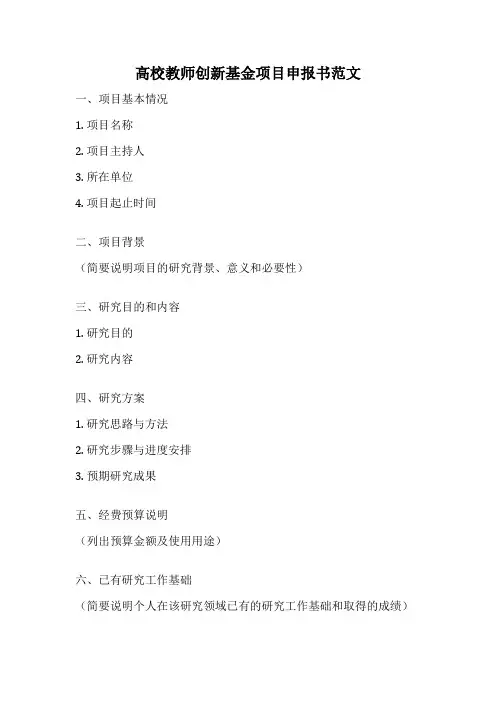 高校教师创新基金项目申报书范文

一、项目基本情况

1. 项目名称

2. 项目主持人

3. 所在单位

4. 项目起止时间

二、项目背景

（简要说明项目的研究背景、意义和必要性）

三、研究目的和内容

1. 研究目的

2. 研究内容

四、研究方案

1. 研究思路与方法

2. 研究步骤与进度安排

3. 预期研究成果

五、经费预算说明

（列出预算金额及使用用途）

六、已有研究工作基础

（简要说明个人在该研究领域已有的研究工作基础和取得的成绩）